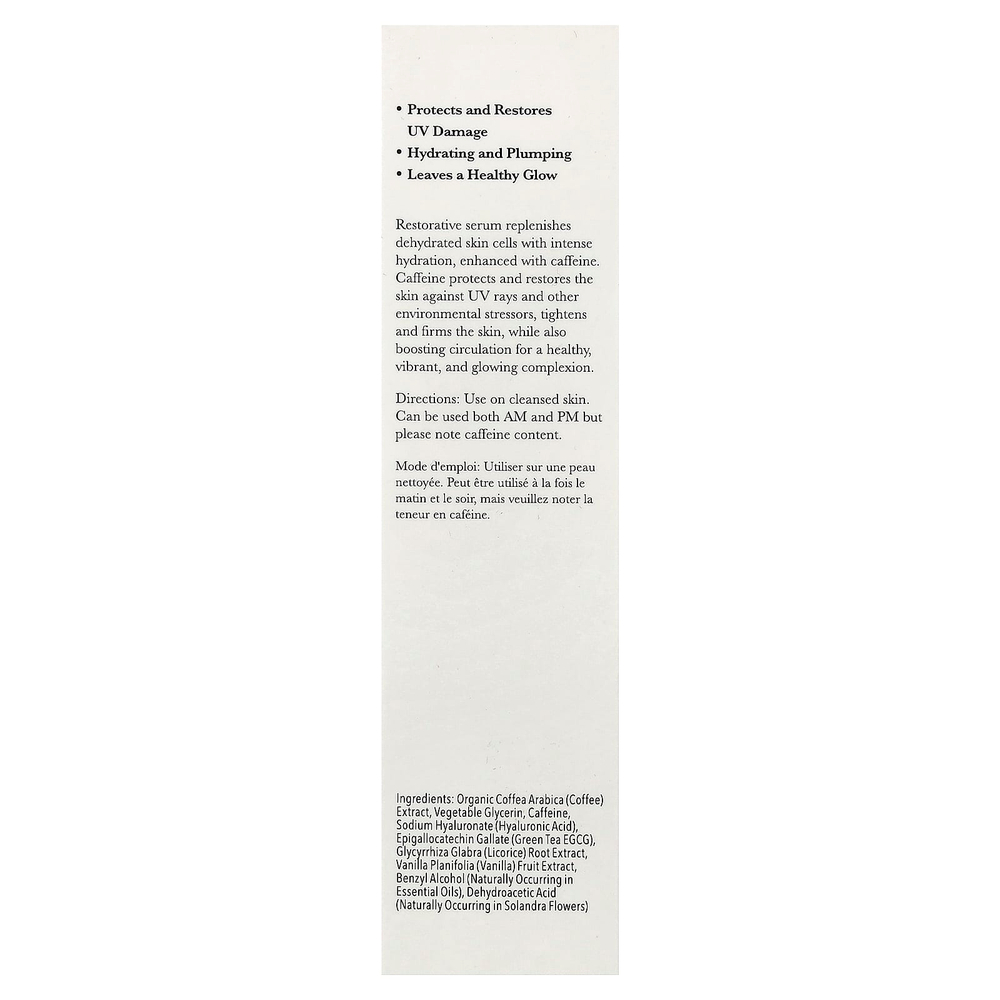 • Protects and Restores UV Damage
• Hydrating and Plumping
• Leaves a Healthy Glow

Restorative serum replenishes dehydrated skin cells with intense hydration, enhanced with caffeine. Caffeine protects and restores the skin against UV rays and other environmental stressors, tightens and firms the skin, while also boosting circulation for a healthy, vibrant, and glowing complexion.

Directions: Use on cleansed skin. Can be used both AM and PM but please note caffeine content.

Mode d'emploi: Utiliser sur une peau nettoyée. Peut être utilisé à la fois le matin et le soir, mais veuillez noter la teneur en caféine.

Ingredients: Organic Coffea Arabica (Coffee) Extract, Vegetable Glycerin, Caffeine, Sodium Hyaluronate (Hyaluronic Acid), Epigallocatechin Gallate (Green Tea EGCG), Glycyrrhiza Glabra (Licorice) Root Extract, Vanilla Planifolia (Vanilla) Fruit Extract, Benzyl Alcohol (Naturally Occurring in Essential Oils), Dehydroacetic Acid (Naturally Occurring in Solandra Flowers)